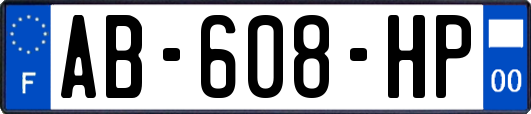 F
AB-608-HP
00